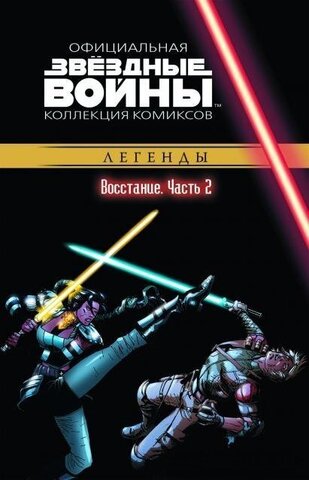 ОФИЦИАЛЬНАЯ
ЗВЁЗДНЫЕ ВОЙНЫ™
КОЛЛЕКЦИЯ КОМИКСОВ

ЛЕГЕНДЫ

Восстание. Часть 2